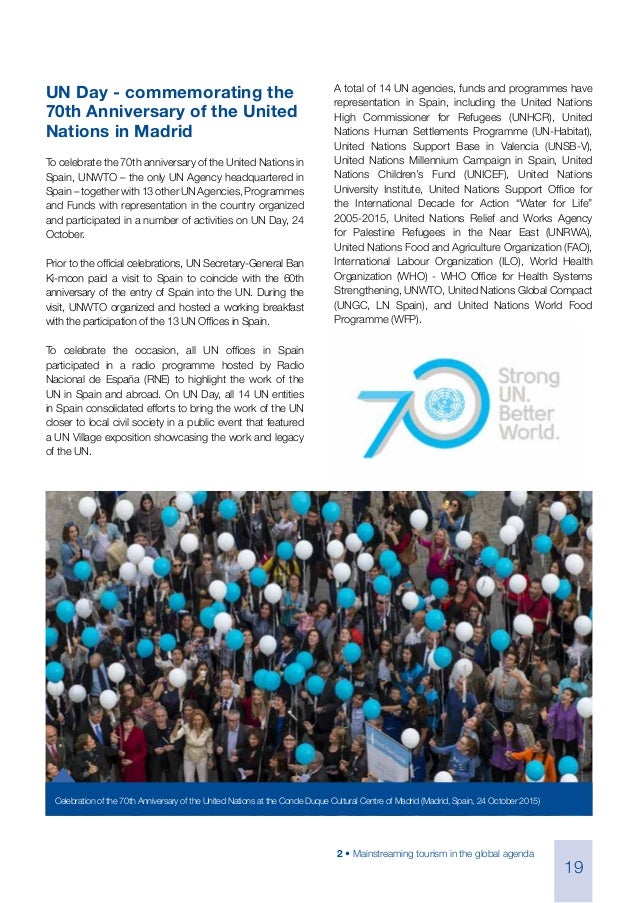 UN Day - commemorating the 70th Anniversary of the United Nations in Madrid

To celebrate the 70th anniversary of the United Nations in Spain, UNWTO – the only UN Agency headquartered in Spain – together with 13 other UN Agencies, Programmes and Funds with representation in the country organized and participated in a number of activities on UN Day, 24 October.

Prior to the official celebrations, UN Secretary-General Ban Ki-moon paid a visit to Spain to coincide with the 60th anniversary of the entry of Spain into the UN. During the visit, UNWTO organized and hosted a working breakfast with the participation of the 13 UN Offices in Spain.

To celebrate the occasion, all UN offices in Spain participated in a radio programme hosted by Radio Nacional de España (RNE) to highlight the work of the UN in Spain and abroad. On UN Day, all 14 UN entities in Spain consolidated efforts to bring the work of the UN closer to local civil society in a public event that featured a UN Village exposition showcasing the work and legacy of the UN.

A total of 14 UN agencies, funds and programmes have representation in Spain, including the United Nations High Commissioner for Refugees (UNHCR), United Nations Human Settlements Programme (UN-Habitat), United Nations Support Base in Valencia (UNSB-V), United Nations Millennium Campaign in Spain, United Nations Children's Fund (UNICEF), United Nations University Institute, United Nations Support Office for the International Decade for Action "Water for Life" 2005-2015, United Nations Relief and Works Agency for Palestine Refugees in the Near East (UNRWA), United Nations Food and Agriculture Organization (FAO), International Labour Organization (ILO), World Health Organization (WHO) - WHO Office for Health Systems Strengthening, UNWTO, United Nations Global Compact (UNGC, LN Spain), and United Nations World Food Programme (WFP).

70 Strong UN. Better World.

Celebration of the 70th Anniversary of the United Nations at the Conde Duque Cultural Centre of Madrid (Madrid, Spain, 24 October 2015)

2 • Mainstreaming tourism in the global agenda

19